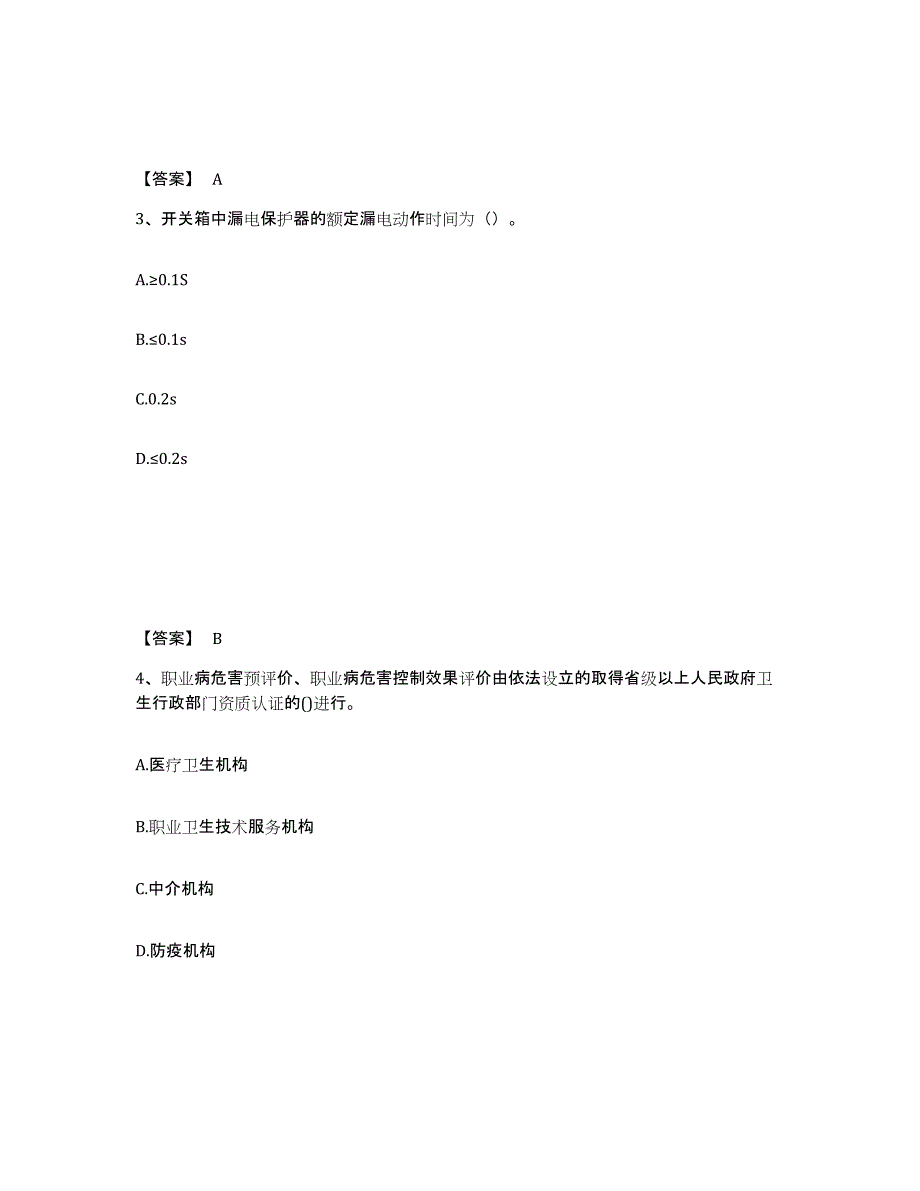 【答案】 A

3、开关箱中漏电保护器的额定漏电动作时间为（）。

A.≥0.1S

B.≤0.1s

C.0.2s

D.≤0.2s

【答案】 B

4、职业病危害预评价、职业病危害控制效果评价由依法设立的取得省级以上人民政府卫生行政部门资质认证的()进行。

A.医疗卫生机构

B.职业卫生技术服务机构

C.中介机构

D.防疫机构